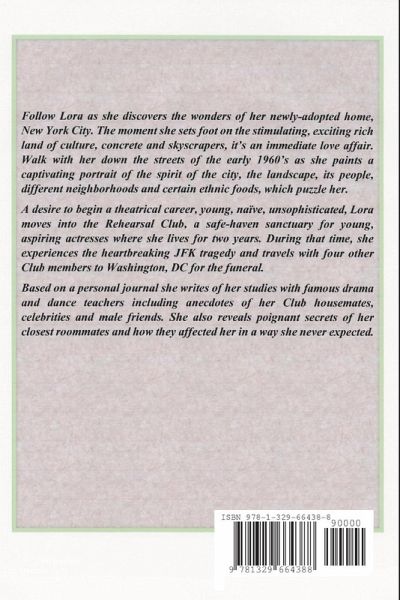 Follow Lora as she discovers the wonders of her newly-adopted home, New York City. The moment she sets foot on the stimulating, exciting rich land of culture, concrete and skyscrapers, it's an immediate love affair. Walk with her down the streets of the early 1960's as she paints a captivating portrait of the spirit of the city, the landscape, its people, different neighborhoods and certain ethnic foods, which puzzle her.

A desire to begin a theatrical career, young, naïve, unsophisticated, Lora moves into the Rehearsal Club, a safe-haven sanctuary for young, aspiring actresses where she lives for two years. During that time, she experiences the heartbreaking JFK tragedy and travels with four other Club members to Washington, DC for the funeral.

Based on a personal journal she writes of her studies with famous drama and dance teachers including anecdotes of her Club housemates, celebrities and male friends. She also reveals poignant secrets of her closest roommates and how they affected her in a way she never expected.

ISBN 978-1-329-66438-8

90000

9 781329 664388